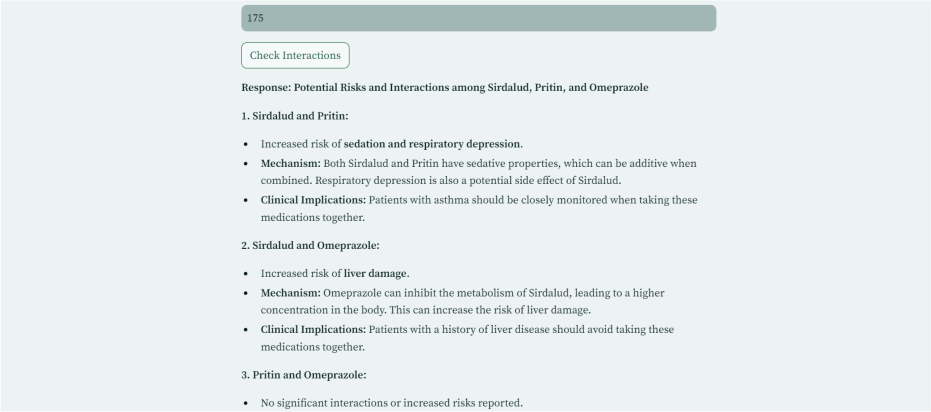 175

Check Interactions

Response: Potential Risks and Interactions among Sirdalud, Pritin, and Omeprazole

1. Sirdalud and Pritin:

- Increased risk of sedation and respiratory depression.
- Mechanism: Both Sirdalud and Pritin have sedative properties, which can be additive when combined. Respiratory depression is also a potential side effect of Sirdalud.
- Clinical Implications: Patients with asthma should be closely monitored when taking these medications together.

2. Sirdalud and Omeprazole:

- Increased risk of liver damage.
- Mechanism: Omeprazole can inhibit the metabolism of Sirdalud, leading to a higher concentration in the body. This can increase the risk of liver damage.
- Clinical Implications: Patients with a history of liver disease should avoid taking these medications together.

3. Pritin and Omeprazole:

- No significant interactions or increased risks reported.